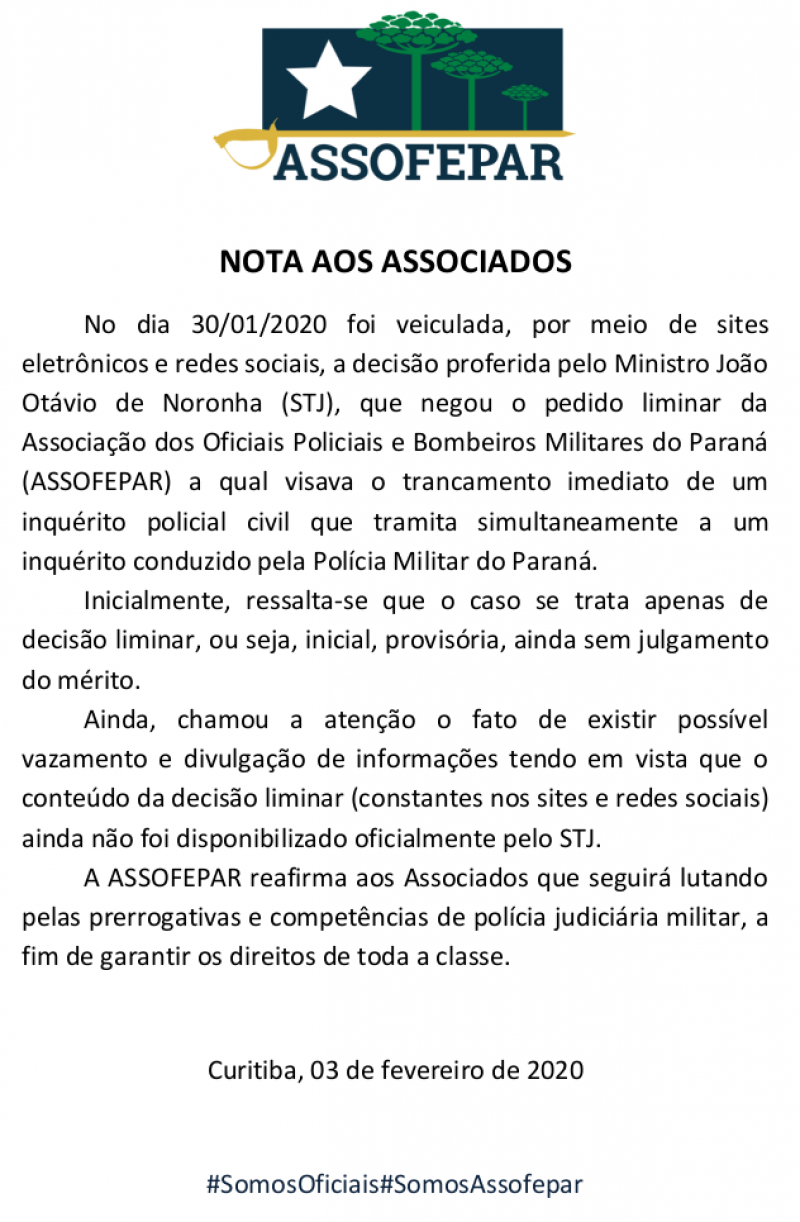 ASSOFEPAR

NOTA AOS ASSOCIADOS

No dia 30/01/2020 foi veiculada, por meio de sites eletrônicos e redes sociais, a decisão proferida pelo Ministro João Otávio de Noronha (STJ), que negou o pedido liminar da Associação dos Oficiais Policiais e Bombeiros Militares do Paraná (ASSOFEPAR) a qual visava o trancamento imediato de um inquérito policial civil que tramita simultaneamente a um inquérito conduzido pela Polícia Militar do Paraná.

Inicialmente, ressalta-se que o caso se trata apenas de decisão liminar, ou seja, inicial, provisória, ainda sem julgamento do mérito.

Ainda, chamou a atenção o fato de existir possível vazamento e divulgação de informações tendo em vista que o conteúdo da decisão liminar (constantes nos sites e redes sociais) ainda não foi disponibilizado oficialmente pelo STJ.

A ASSOFEPAR reafirma aos Associados que seguirá lutando pelas prerrogativas e competências de polícia judiciária militar, a fim de garantir os direitos de toda a classe.

Curitiba, 03 de fevereiro de 2020

#SomosOficiais#SomosAssofepar